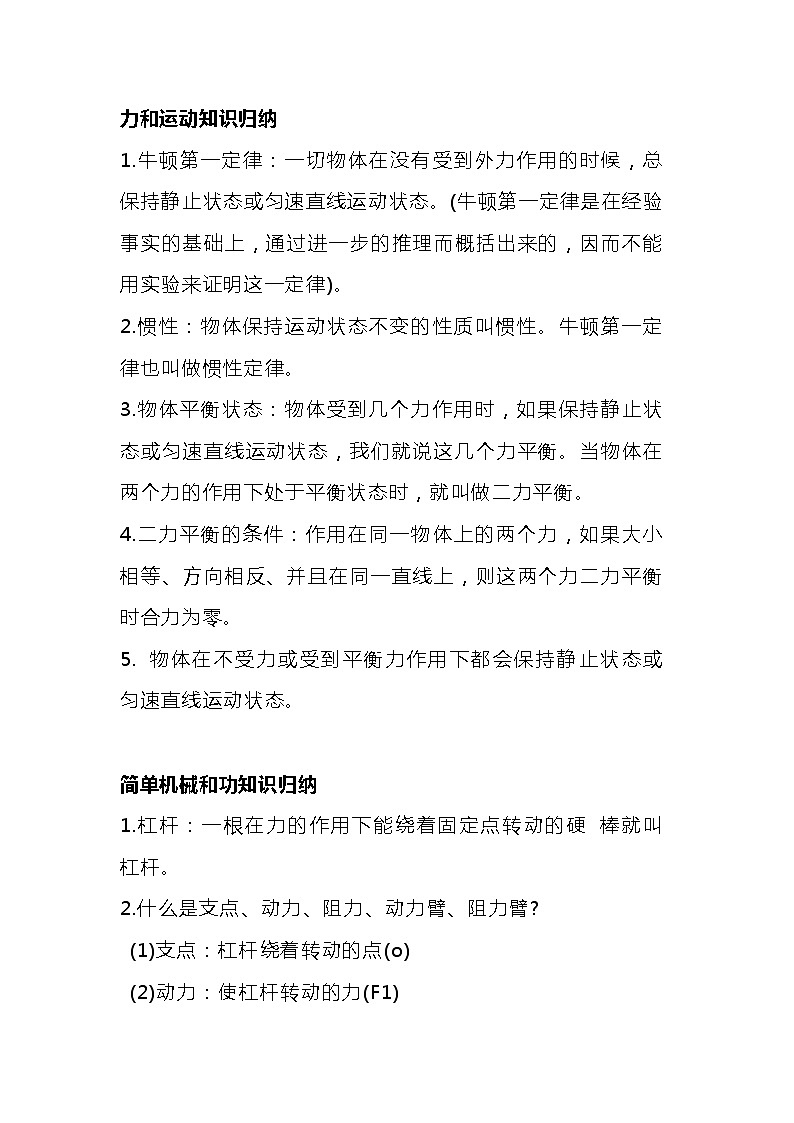 力和运动知识归纳

1.牛顿第一定律：一切物体在没有受到外力作用的时候，总保持静止状态或匀速直线运动状态。(牛顿第一定律是在经验事实的基础上，通过进一步的推理而概括出来的，因而不能用实验来证明这一定律)。

2.惯性：物体保持运动状态不变的性质叫惯性。牛顿第一定律也叫做惯性定律。

3.物体平衡状态：物体受到几个力作用时，如果保持静止状态或匀速直线运动状态，我们就说这几个力平衡。当物体在两个力的作用下处于平衡状态时，就叫做二力平衡。

4.二力平衡的条件：作用在同一物体上的两个力，如果大小相等、方向相反、并且在同一直线上，则这两个力二力平衡时合力为零。

5. 物体在不受力或受到平衡力作用下都会保持静止状态或匀速直线运动状态。

简单机械和功知识归纳

1.杠杆：一根在力的作用下能绕着固定点转动的硬 棒就叫杠杆。

2.什么是支点、动力、阻力、动力臂、阻力臂？

(1)支点：杠杆绕着转动的点(o)

(2)动力：使杠杆转动的力(F1)